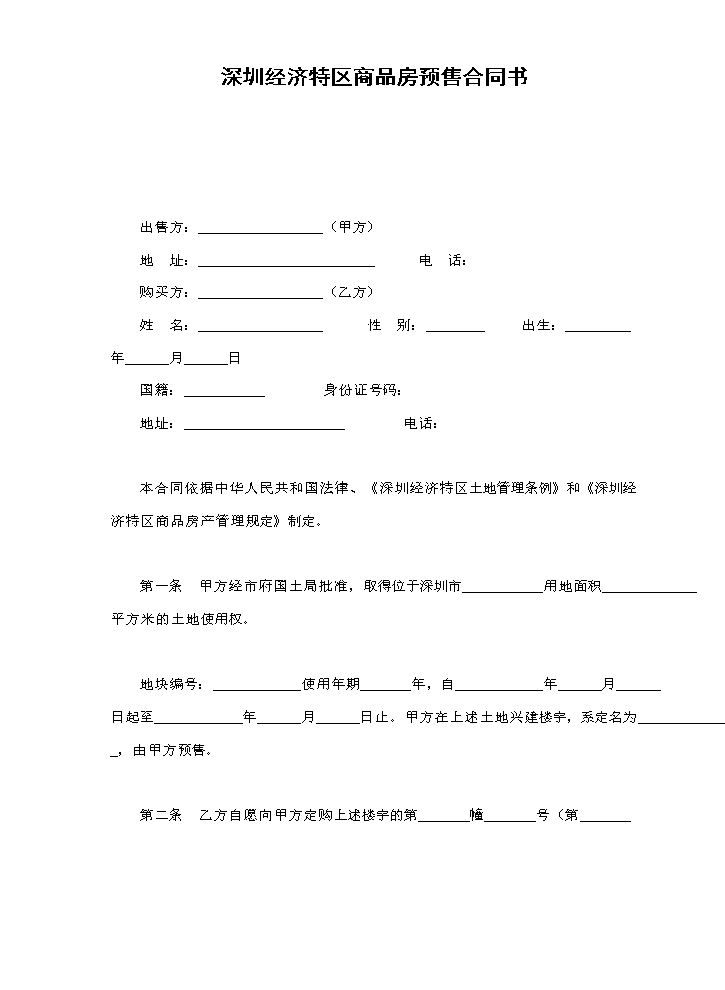 深圳经济特区商品房预售合同书

出售方：____（甲方）

地 址：____ 电 话：

购买方：____（乙方）

姓 名：____ 性 别：____ 出生：____年____月____日

国籍：____ 身份证号码：

地址：____ 电话：

本合同依据中华人民共和国法律、《深圳经济特区土地管理条例》和《深圳经济特区商品房产管理规定》制定。

第一条 甲方经市府国土局批准，取得位于深圳市____用地面积____平方米的土地使用权。

地块编号：____使用年期____年，自____年____月____日起至____年____月____日止。甲方在上述土地兴建楼宇，系定名为____，由甲方预售。

第二条 乙方自愿向甲方定购上述楼宇的第____幢____号（第____